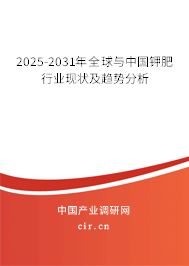 2025-2031年全球与中国钾肥行业现状及趋势分析

中国产业调研网
cir.cn